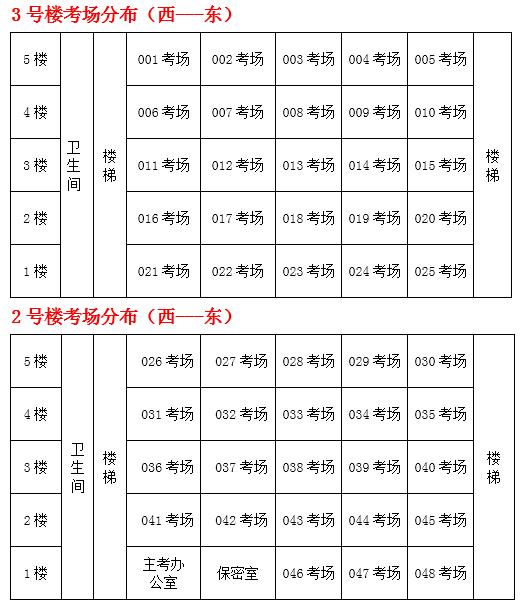 3 号楼考场分布（西——东）

| 5 楼 | 卫生间 | 楼梯 | 001 考场 | 002 考场 | 003 考场 | 004 考场 | 005 考场 | 楼梯 |
|---|---|---|---|---|---|---|---|---|
| 4 楼 | | | 006 考场 | 007 考场 | 008 考场 | 009 考场 | 010 考场 | |
| 3 楼 | | | 011 考场 | 012 考场 | 013 考场 | 014 考场 | 015 考场 | |
| 2 楼 | | | 016 考场 | 017 考场 | 018 考场 | 019 考场 | 020 考场 | |
| 1 楼 | | | 021 考场 | 022 考场 | 023 考场 | 024 考场 | 025 考场 | |

2 号楼考场分布（西——东）

| 5 楼 | 卫生间 | 楼梯 | 026 考场 | 027 考场 | 028 考场 | 029 考场 | 030 考场 | 楼梯 |
|---|---|---|---|---|---|---|---|---|
| 4 楼 | | | 031 考场 | 032 考场 | 033 考场 | 034 考场 | 035 考场 | |
| 3 楼 | | | 036 考场 | 037 考场 | 038 考场 | 039 考场 | 040 考场 | |
| 2 楼 | | | 041 考场 | 042 考场 | 043 考场 | 044 考场 | 045 考场 | |
| 1 楼 | | | 主考办公室 | 保密室 | 046 考场 | 047 考场 | 048 考场 | |